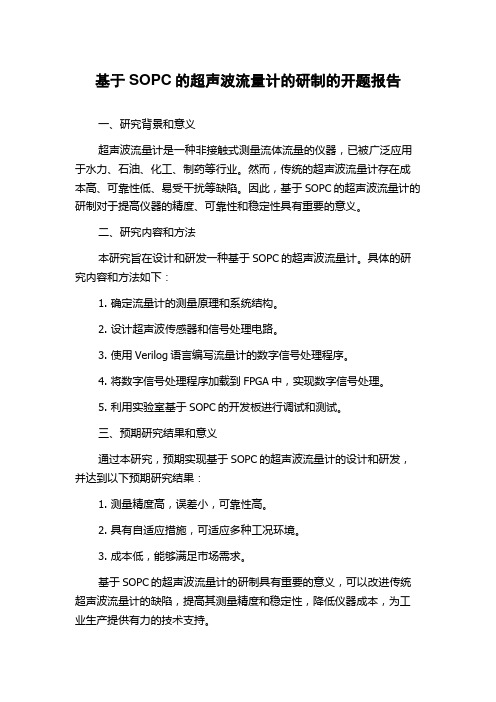 基于 SOPC 的超声波流量计的研制的开题报告

一、研究背景和意义

超声波流量计是一种非接触式测量流体流量的仪器，已被广泛应用于水力、石油、化工、制药等行业。然而，传统的超声波流量计存在成本高、可靠性低、易受干扰等缺陷。因此，基于 SOPC 的超声波流量计的研制对于提高仪器的精度、可靠性和稳定性具有重要的意义。

二、研究内容和方法

本研究旨在设计和研发一种基于 SOPC 的超声波流量计。具体的研究内容和方法如下：

1. 确定流量计的测量原理和系统结构。

2. 设计超声波传感器和信号处理电路。

3. 使用 Verilog 语言编写流量计的数字信号处理程序。

4. 将数字信号处理程序加载到 FPGA 中，实现数字信号处理。

5. 利用实验室基于 SOPC 的开发板进行调试和测试。

三、预期研究结果和意义

通过本研究，预期实现基于 SOPC 的超声波流量计的设计和研发，并达到以下预期研究结果：

1. 测量精度高，误差小，可靠性高。

2. 具有自适应措施，可适应多种工况环境。

3. 成本低，能够满足市场需求。

基于 SOPC 的超声波流量计的研制具有重要的意义，可以改进传统超声波流量计的缺陷，提高其测量精度和稳定性，降低仪器成本，为工业生产提供有力的技术支持。